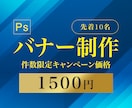 Ps

先着10名

バナー制作

件数限定キャンペーン価格

1500円